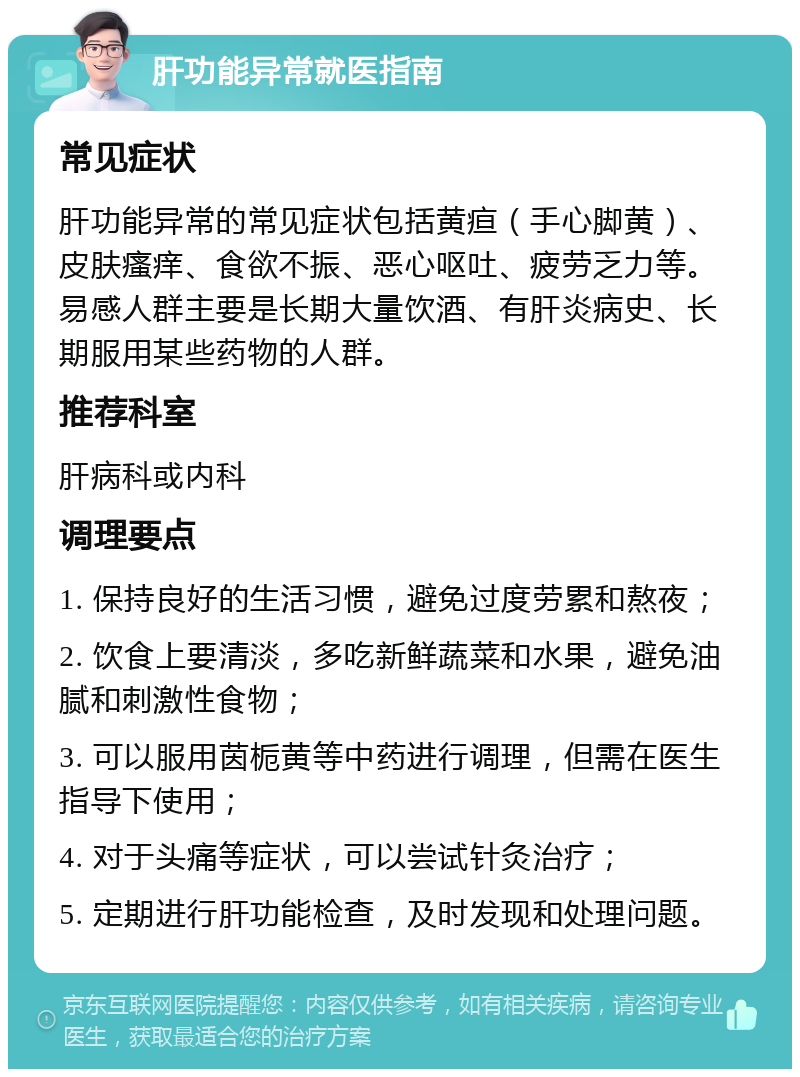 肝功能异常就医指南

常见症状

肝功能异常的常见症状包括黄疸（手心脚黄）、皮肤瘙痒、食欲不振、恶心呕吐、疲劳乏力等。易感人群主要是长期大量饮酒、有肝炎病史、长期服用某些药物的人群。

推荐科室

肝病科或内科

调理要点

1. 保持良好的生活习惯，避免过度劳累和熬夜；

2. 饮食上要清淡，多吃新鲜蔬菜和水果，避免油腻和刺激性食物；

3. 可以服用茵栀黄等中药进行调理，但需在医生指导下使用；

4. 对于头痛等症状，可以尝试针灸治疗；

5. 定期进行肝功能检查，及时发现和处理问题。

京东互联网医院提醒您：内容仅供参考，如有相关疾病，请咨询专业医生，获取最适合您的治疗方案